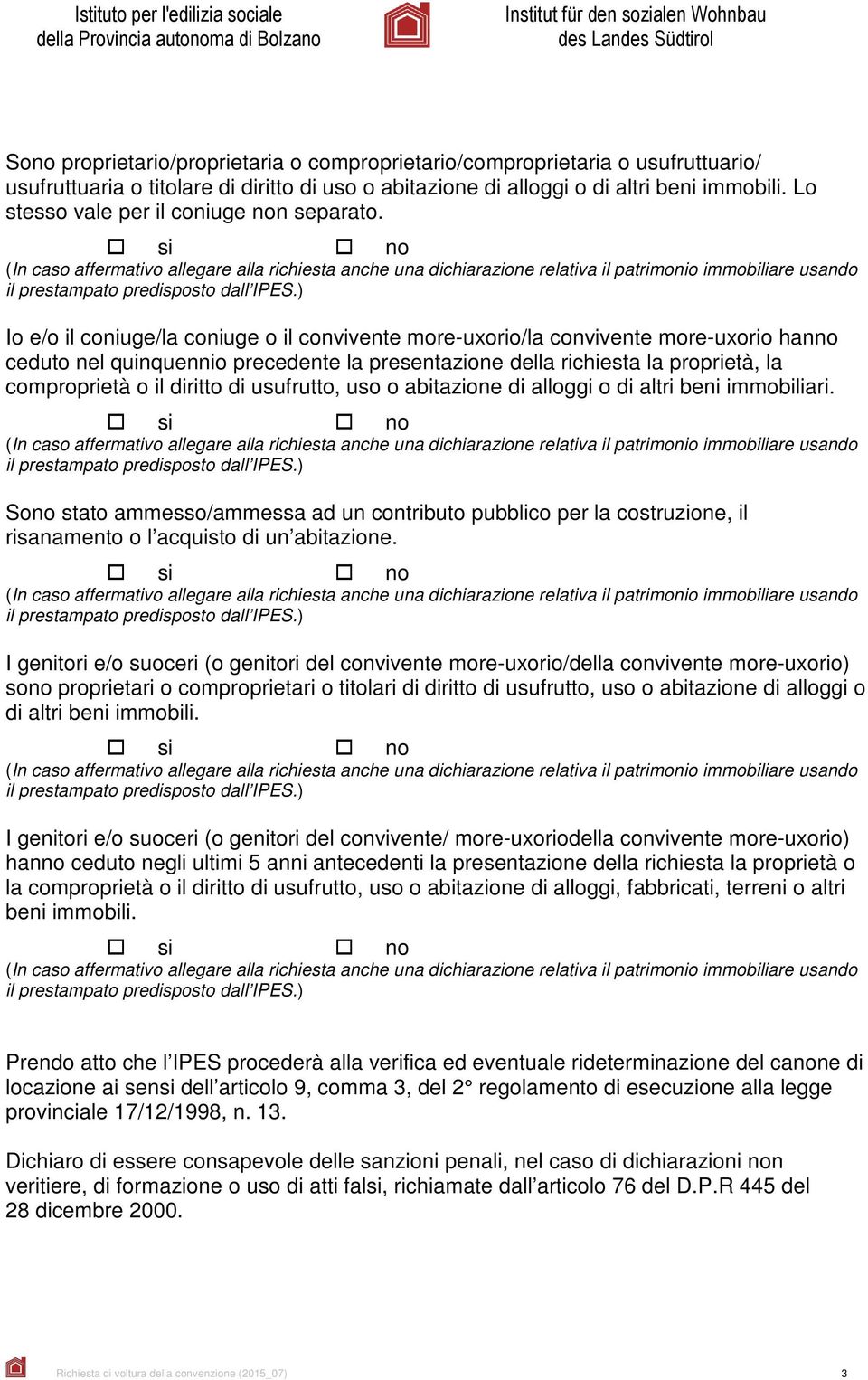 Istituto per l'edilizia sociale della Provincia autonoma di Bolzano

Institut für den sozialen Wohnbau des Landes Südtirol

Sono proprietario/proprietaria o comproprietario/comproprietaria o usufruttuario/ usufruttuaria o titolare di diritto di uso o abitazione di alloggi o di altri beni immobili. Lo stesso vale per il coniuge non separato.

☐ si ☐ no

(In caso affermativo allegare alla richiesta anche una dichiarazione relativa il patrimonio immobiliare usando il prestampato predisposto dall'IPES.)

Io e/o il coniuge/la coniuge o il convivente more-uxorio/la convivente more-uxorio hanno ceduto nel quinquennio precedente la presentazione della richiesta la proprietà, la comproprietà o il diritto di usufrutto, uso o abitazione di alloggi o di altri beni immobiliari.

☐ si ☐ no

(In caso affermativo allegare alla richiesta anche una dichiarazione relativa il patrimonio immobiliare usando il prestampato predisposto dall'IPES.)

Sono stato ammesso/ammessa ad un contributo pubblico per la costruzione, il risanamento o l'acquisto di un'abitazione.

☐ si ☐ no

(In caso affermativo allegare alla richiesta anche una dichiarazione relativa il patrimonio immobiliare usando il prestampato predisposto dall'IPES.)

I genitori e/o suoceri (o genitori del convivente more-uxorio/della convivente more-uxorio) sono proprietari o comproprietari o titolari di diritto di usufrutto, uso o abitazione di alloggi o di altri beni immobili.

☐ si ☐ no

(In caso affermativo allegare alla richiesta anche una dichiarazione relativa il patrimonio immobiliare usando il prestampato predisposto dall'IPES.)

I genitori e/o suoceri (o genitori del convivente/ more-uxoriodella convivente more-uxorio) hanno ceduto negli ultimi 5 anni antecedenti la presentazione della richiesta la proprietà o la comproprietà o il diritto di usufrutto, uso o abitazione di alloggi, fabbricati, terreni o altri beni immobili.

☐ si ☐ no

(In caso affermativo allegare alla richiesta anche una dichiarazione relativa il patrimonio immobiliare usando il prestampato predisposto dall'IPES.)

Prendo atto che l'IPES procederà alla verifica ed eventuale rideterminazione del canone di locazione ai sensi dell'articolo 9, comma 3, del 2° regolamento di esecuzione alla legge provinciale 17/12/1998, n. 13.

Dichiaro di essere consapevole delle sanzioni penali, nel caso di dichiarazioni non veritiere, di formazione o uso di atti falsi, richiamate dall'articolo 76 del D.P.R 445 del 28 dicembre 2000.

Richiesta di voltura della convenzione (2015_07) 3